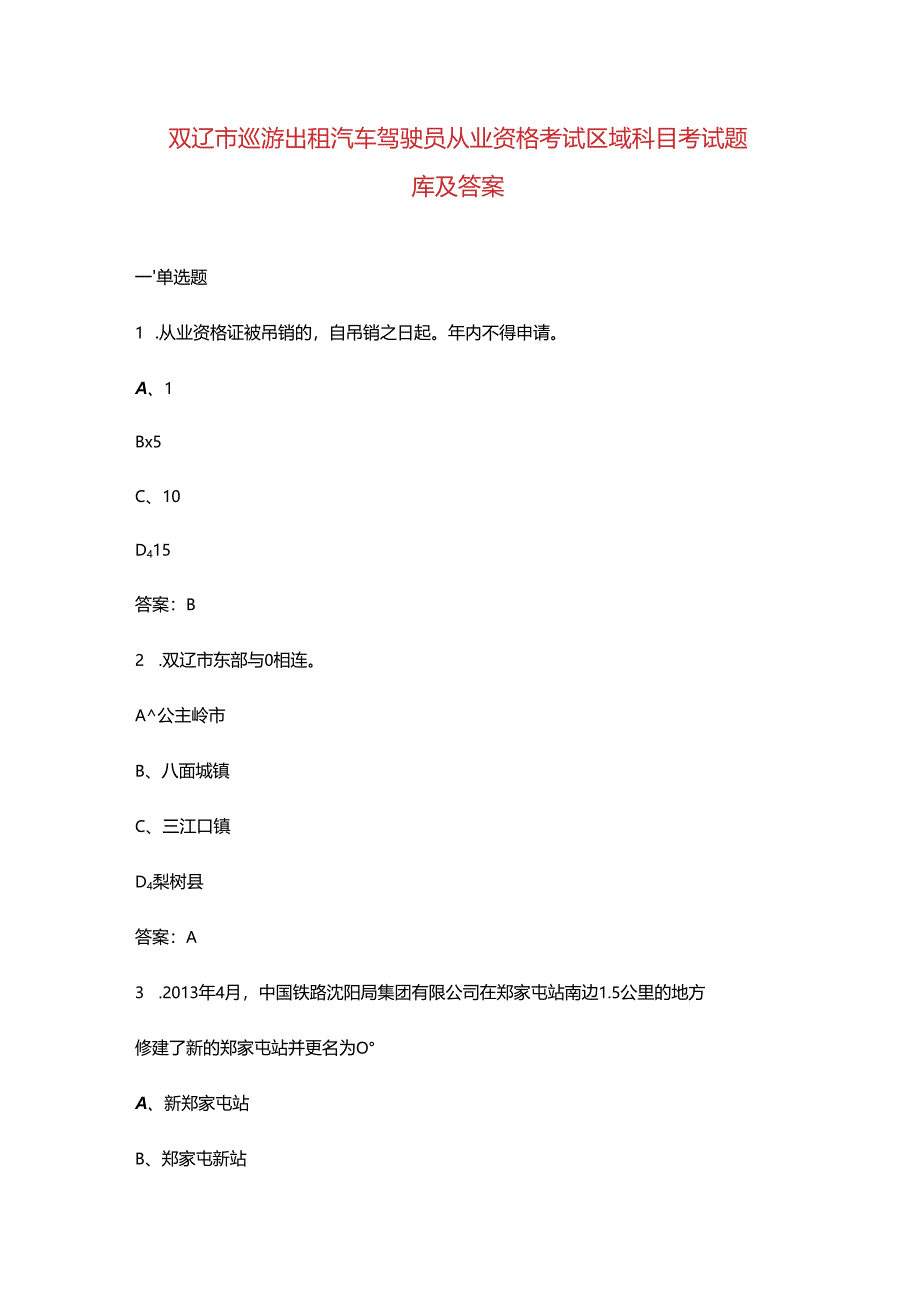 双辽市巡游出租汽车驾驶员从业资格考试区域科目考试题库及答案

一'单选题

1 .从业资格证被吊销的，自吊销之日起。年内不得申请。

A、1

Bx5

C、10

D₄15

答案：B

2 .双辽市东部与0相连。

A^公主岭市

B、八面城镇

C、三江口镇

D₄梨树县

答案：A

3 .2013年4月，中国铁路沈阳局集团有限公司在郑家屯站南边1.5公里的地方修建了新的郑家屯站并更名为O°

A、新郑家屯站

B、郑家屯新站